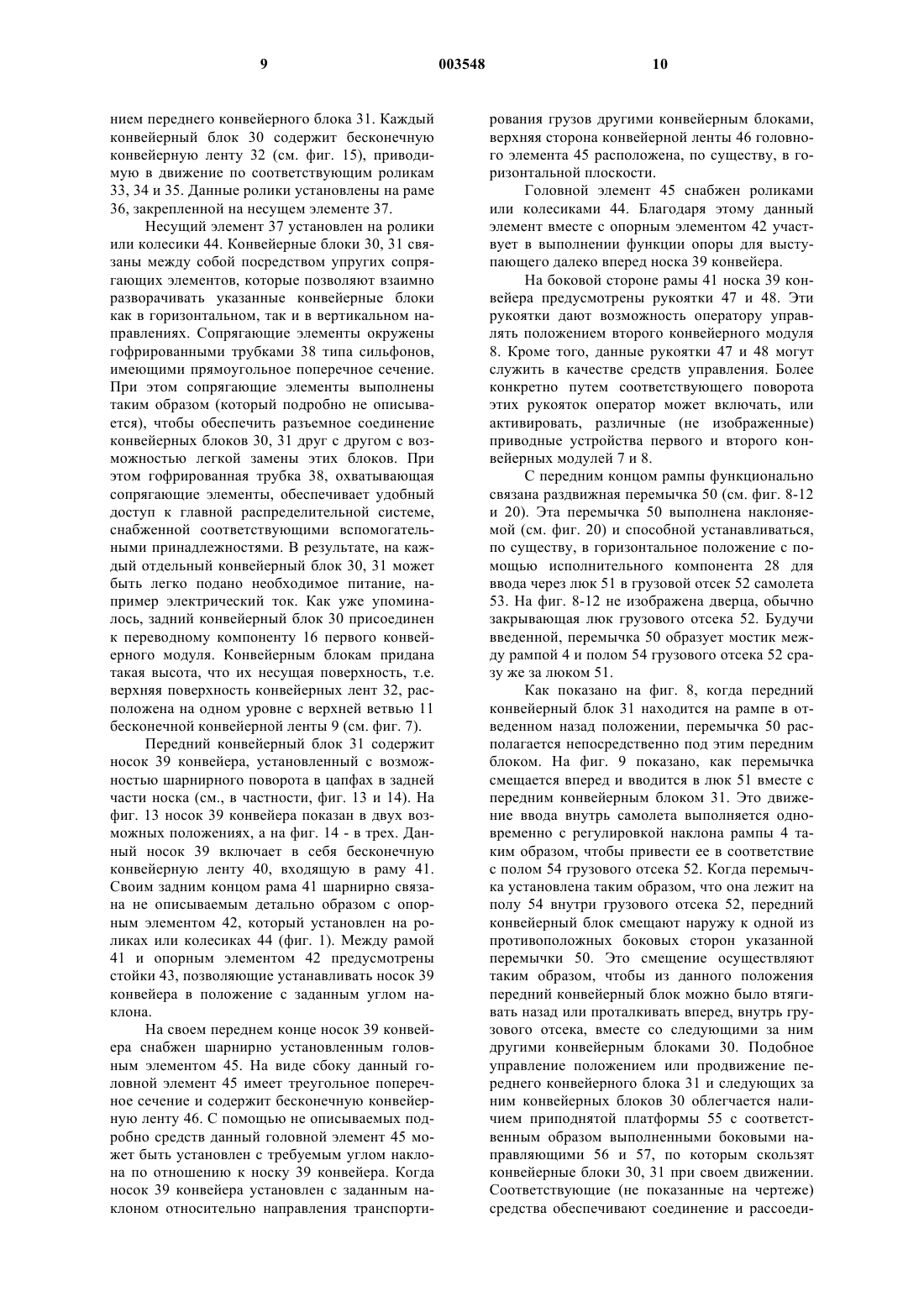 9 003548 10

нием переднего конвейерного блока 31. Каждый конвейерный блок 30 содержит бесконечную конвейерную ленту 32 (см. фиг. 15), приводимую в движение по соответствующим роликам 33, 34 и 35. Данные ролики установлены на раме 36, закрепленной на несущем элементе 37.

Несущий элемент 37 установлен на ролики или колесики 44. Конвейерные блоки 30, 31 связаны между собой посредством упругих сопрягающих элементов, которые позволяют взаимно разворачивать указанные конвейерные блоки как в горизонтальном, так и в вертикальном направлениях. Сопрягающие элементы окружены гофрированными трубками 38 типа сильфонов, имеющими прямоугольное поперечное сечение. При этом сопрягающие элементы выполнены таким образом (который подробно не описывается), чтобы обеспечить разъемное соединение конвейерных блоков 30, 31 друг с другом с возможностью легкой замены этих блоков. При этом гофрированная трубка 38, охватывающая сопрягающие элементы, обеспечивает удобный доступ к главной распределительной системе, снабженной соответствующими вспомогательными принадлежностями. В результате, на каждый отдельный конвейерный блок 30, 31 может быть легко подано необходимое питание, например электрический ток. Как уже упоминалось, задний конвейерный блок 30 присоединен к переводному компоненту 16 первого конвейерного модуля. Конвейерным блокам придана такая высота, что их несущая поверхность, т.е. верхняя поверхность конвейерных лент 32, расположена на одном уровне с верхней ветвью 11 бесконечной конвейерной ленты 9 (см. фиг. 7).

Передний конвейерный блок 31 содержит носок 39 конвейера, установленный с возможностью шарнирного поворота в цапфах в задней части носка (см., в частности, фиг. 13 и 14). На фиг. 13 носок 39 конвейера показан в двух возможных положениях, а на фиг. 14 - в трех. Данный носок 39 включает в себя бесконечную конвейерную ленту 40, входящую в раму 41. Своим задним концом рама 41 шарнирно связана не описываемым детально образом с опорным элементом 42, который установлен на роликах или колесиках 44 (фиг. 1). Между рамой 41 и опорным элементом 42 предусмотрены стойки 43, позволяющие устанавливать носок 39 конвейера в положение с заданным углом наклона.

На своем переднем конце носок 39 конвейера снабжен шарнирно установленным головным элементом 45. На виде сбоку данный головной элемент 45 имеет треугольное поперечное сечение и содержит бесконечную конвейерную ленту 46. С помощью не описываемых подробно средств данный головной элемент 45 может быть установлен с требуемым углом наклона по отношению к носку 39 конвейера. Когда носок 39 конвейера установлен с заданным наклоном относительно направления транспортирования грузов другими конвейерным блоками, верхняя сторона конвейерной ленты 46 головного элемента 45 расположена, по существу, в горизонтальной плоскости.

Головной элемент 45 снабжен роликами или колесиками 44. Благодаря этому данный элемент вместе с опорным элементом 42 участвует в выполнении функции опоры для выступающего далеко вперед носка 39 конвейера.

На боковой стороне рамы 41 носка 39 конвейера предусмотрены рукоятки 47 и 48. Эти рукоятки дают возможность оператору управлять положением второго конвейерного модуля 8. Кроме того, данные рукоятки 47 и 48 могут служить в качестве средств управления. Более конкретно путем соответствующего поворота этих рукояток оператор может включать, или активировать, различные (не изображенные) приводные устройства первого и второго конвейерных модулей 7 и 8.

С передним концом рампы функционально связана раздвижная перемычка 50 (см. фиг. 8-12 и 20). Эта перемычка 50 выполнена наклоняемой (см. фиг. 20) и способной устанавливаться, по существу, в горизонтальное положение с помощью исполнительного компонента 28 для ввода через люк 51 в грузовой отсек 52 самолета 53. На фиг. 8-12 не изображена дверца, обычно закрывающая люк грузового отсека 52. Будучи введенной, перемычка 50 образует мостик между рампой 4 и полом 54 грузового отсека 52 сразу же за люком 51.

Как показано на фиг. 8, когда передний конвейерный блок 31 находится на рампе в отведенном назад положении, перемычка 50 располагается непосредственно под этим передним блоком. На фиг. 9 показано, как перемычка смещается вперед и вводится в люк 51 вместе с передним конвейерным блоком 31. Это движение ввода внутрь самолета выполняется одновременно с регулировкой наклона рампы 4 таким образом, чтобы привести ее в соответствие с полом 54 грузового отсека 52. Когда перемычка установлена таким образом, что она лежит на полу 54 внутри грузового отсека 52, передний конвейерный блок смещают наружу к одной из противоположных боковых сторон указанной перемычки 50. Это смещение осуществляют таким образом, чтобы из данного положения передний конвейерный блок можно было втягивать назад или проталкивать вперед, внутрь грузового отсека, вместе со следующими за ним другими конвейерным блоками 30. Подобное управление положением или продвижение переднего конвейерного блока 31 и следующих за ним конвейерных блоков 30 облегчается наличием приподнятой платформы 55 с соответственным образом выполненными боковыми направляющими 56 и 57, по которым скользят конвейерные блоки 30, 31 при своем движении. Соответствующие (не показанные на чертеже) средства обеспечивают соединение и рассоеди-